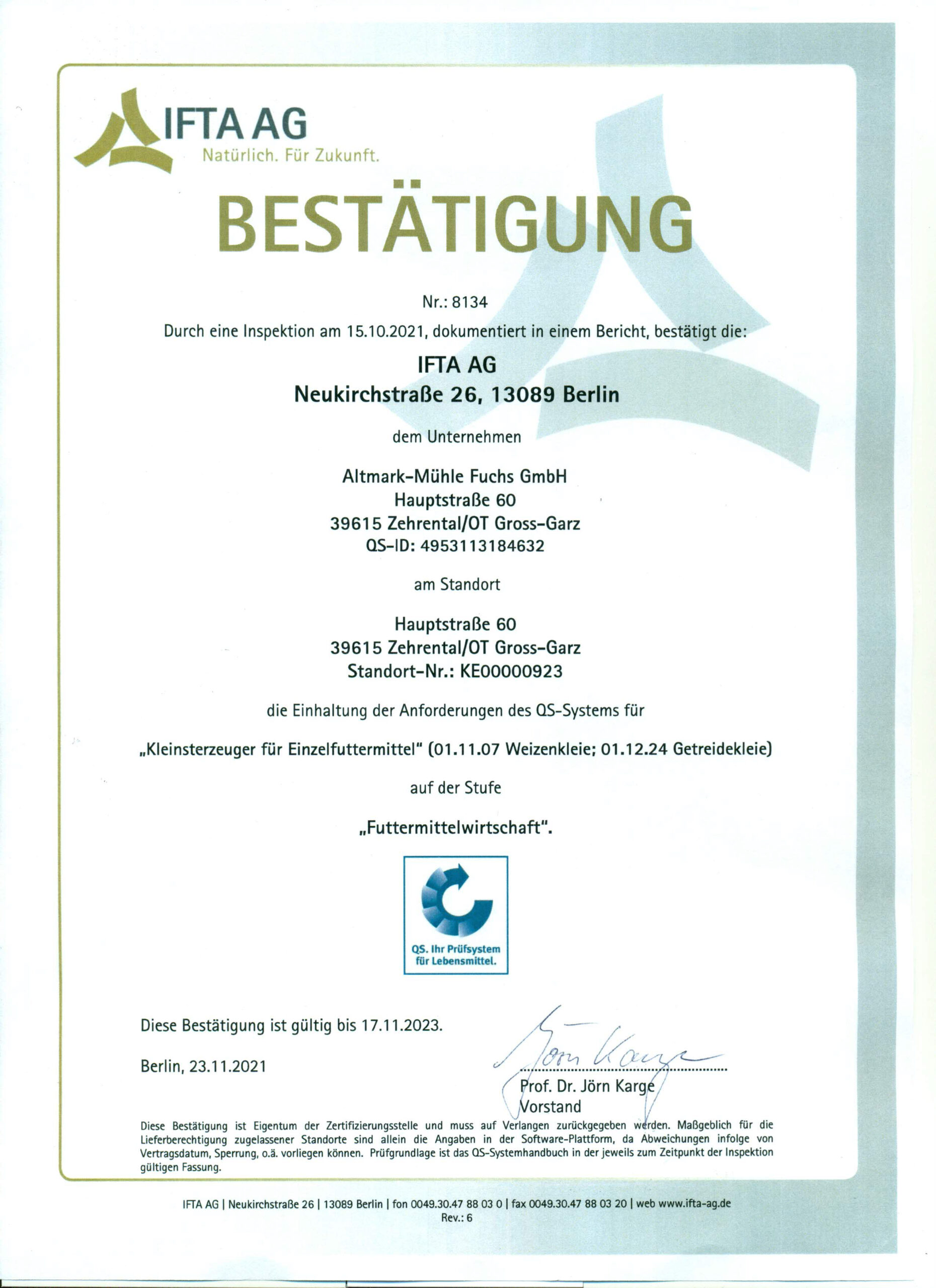 IFTA AG
Natürlich. Für Zukunft.

BESTÄTIGUNG

Nr.: 8134

Durch eine Inspektion am 15.10.2021, dokumentiert in einem Bericht, bestätigt die:

IFTA AG
Neukirchstraße 26, 13089 Berlin

dem Unternehmen

Altmark-Mühle Fuchs GmbH
Hauptstraße 60
39615 Zehrental/OT Gross-Garz
QS-ID: 4953113184632

am Standort

Hauptstraße 60
39615 Zehrental/OT Gross-Garz
Standort-Nr.: KE00000923

die Einhaltung der Anforderungen des QS-Systems für

„Kleinsterzeuger für Einzelfuttermittel" (01.11.07 Weizenkleie; 01.12.24 Getreidekleie)

auf der Stufe

„Futtermittelwirtschaft".

QS. Ihr Prüfsystem für Lebensmittel.

Diese Bestätigung ist gültig bis 17.11.2023.

Berlin, 23.11.2021

Jörn Karge

Prof. Dr. Jörn Karge
Vorstand

Diese Bestätigung ist Eigentum der Zertifizierungsstelle und muss auf Verlangen zurückgegeben werden. Maßgeblich für die Lieferberechtigung zugelassener Standorte sind allein die Angaben in der Software-Plattform, da Abweichungen infolge von Vertragsdatum, Sperrung, o.ä. vorliegen können. Prüfgrundlage ist das QS-Systemhandbuch in der jeweils zum Zeitpunkt der Inspektion gültigen Fassung.

IFTA AG | Neukirchstraße 26 | 13089 Berlin | fon 0049.30.47 88 03 0 | fax 0049.30.47 88 03 20 | web www.ifta-ag.de
Rev.: 6